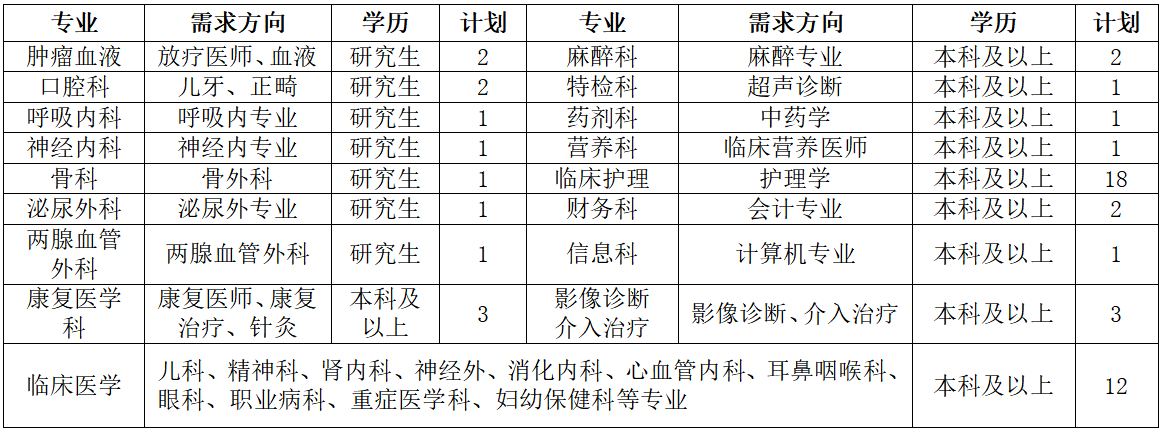 | 专业 | 需求方向 | 学历 | 计划 | 专业 | 需求方向 | 学历 | 计划 |
|---|---|---|---|---|---|---|---|
| 肿瘤血液 | 放疗医师、血液 | 研究生 | 2 | 麻醉科 | 麻醉专业 | 本科及以上 | 2 |
| 口腔科 | 儿牙、正畸 | 研究生 | 2 | 特检科 | 超声诊断 | 本科及以上 | 1 |
| 呼吸内科 | 呼吸内专业 | 研究生 | 1 | 药剂科 | 中药学 | 本科及以上 | 1 |
| 神经内科 | 神经内专业 | 研究生 | 1 | 营养科 | 临床营养医师 | 本科及以上 | 1 |
| 骨科 | 骨外科 | 研究生 | 1 | 临床护理 | 护理学 | 本科及以上 | 18 |
| 泌尿外科 | 泌尿外专业 | 研究生 | 1 | 财务科 | 会计专业 | 本科及以上 | 2 |
| 两腺血管外科 | 两腺血管外科 | 研究生 | 1 | 信息科 | 计算机专业 | 本科及以上 | 1 |
| 康复医学科 | 康复医师、康复治疗、针灸 | 本科及以上 | 3 | 影像诊断介入治疗 | 影像诊断、介入治疗 | 本科及以上 | 3 |
| 临床医学 | 儿科、精神科、肾内科、神经外、消化内科、心血管内科、耳鼻咽喉科、眼科、职业病科、重症医学科、妇幼保健科等专业 | | | | | 本科及以上 | 12 |